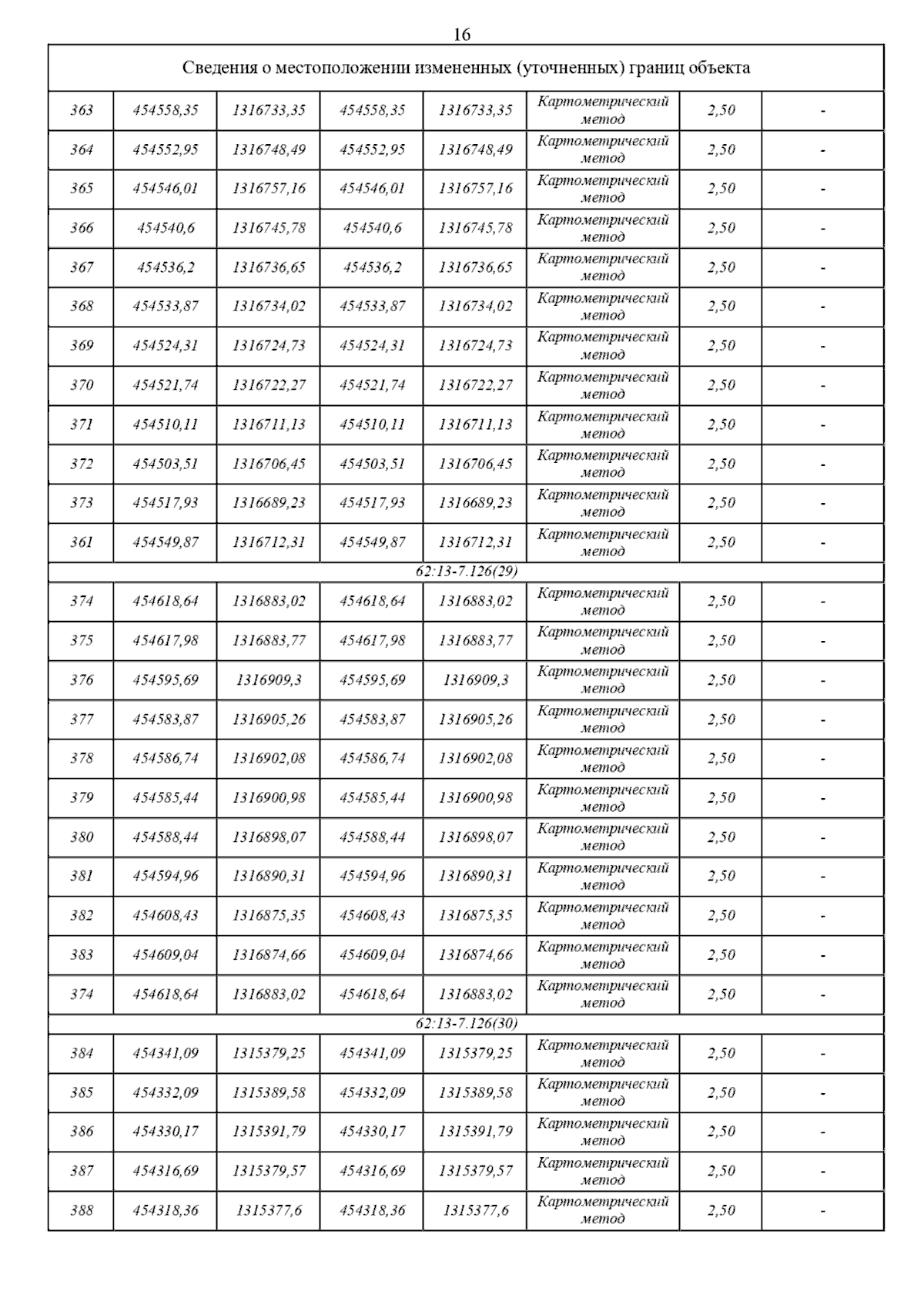 16

| Сведения о местоположении измененных (уточненных) границ объекта | | | | | | | |
|---|---|---|---|---|---|---|---|
| 363 | 454558,35 | 1316733,35 | 454558,35 | 1316733,35 | Картометрический метод | 2,50 | - |
| 364 | 454552,95 | 1316748,49 | 454552,95 | 1316748,49 | Картометрический метод | 2,50 | - |
| 365 | 454546,01 | 1316757,16 | 454546,01 | 1316757,16 | Картометрический метод | 2,50 | - |
| 366 | 454540,6 | 1316745,78 | 454540,6 | 1316745,78 | Картометрический метод | 2,50 | - |
| 367 | 454536,2 | 1316736,65 | 454536,2 | 1316736,65 | Картометрический метод | 2,50 | - |
| 368 | 454533,87 | 1316734,02 | 454533,87 | 1316734,02 | Картометрический метод | 2,50 | - |
| 369 | 454524,31 | 1316724,73 | 454524,31 | 1316724,73 | Картометрический метод | 2,50 | - |
| 370 | 454521,74 | 1316722,27 | 454521,74 | 1316722,27 | Картометрический метод | 2,50 | - |
| 371 | 454510,11 | 1316711,13 | 454510,11 | 1316711,13 | Картометрический метод | 2,50 | - |
| 372 | 454503,51 | 1316706,45 | 454503,51 | 1316706,45 | Картометрический метод | 2,50 | - |
| 373 | 454517,93 | 1316689,23 | 454517,93 | 1316689,23 | Картометрический метод | 2,50 | - |
| 361 | 454549,87 | 1316712,31 | 454549,87 | 1316712,31 | Картометрический метод | 2,50 | - |
| 62:13-7.126(29) | | | | | | | |
| 374 | 454618,64 | 1316883,02 | 454618,64 | 1316883,02 | Картометрический метод | 2,50 | - |
| 375 | 454617,98 | 1316883,77 | 454617,98 | 1316883,77 | Картометрический метод | 2,50 | - |
| 376 | 454595,69 | 1316909,3 | 454595,69 | 1316909,3 | Картометрический метод | 2,50 | - |
| 377 | 454583,87 | 1316905,26 | 454583,87 | 1316905,26 | Картометрический метод | 2,50 | - |
| 378 | 454586,74 | 1316902,08 | 454586,74 | 1316902,08 | Картометрический метод | 2,50 | - |
| 379 | 454585,44 | 1316900,98 | 454585,44 | 1316900,98 | Картометрический метод | 2,50 | - |
| 380 | 454588,44 | 1316898,07 | 454588,44 | 1316898,07 | Картометрический метод | 2,50 | - |
| 381 | 454594,96 | 1316890,31 | 454594,96 | 1316890,31 | Картометрический метод | 2,50 | - |
| 382 | 454608,43 | 1316875,35 | 454608,43 | 1316875,35 | Картометрический метод | 2,50 | - |
| 383 | 454609,04 | 1316874,66 | 454609,04 | 1316874,66 | Картометрический метод | 2,50 | - |
| 374 | 454618,64 | 1316883,02 | 454618,64 | 1316883,02 | Картометрический метод | 2,50 | - |
| 62:13-7.126(30) | | | | | | | |
| 384 | 454341,09 | 1315379,25 | 454341,09 | 1315379,25 | Картометрический метод | 2,50 | - |
| 385 | 454332,09 | 1315389,58 | 454332,09 | 1315389,58 | Картометрический метод | 2,50 | - |
| 386 | 454330,17 | 1315391,79 | 454330,17 | 1315391,79 | Картометрический метод | 2,50 | - |
| 387 | 454316,69 | 1315379,57 | 454316,69 | 1315379,57 | Картометрический метод | 2,50 | - |
| 388 | 454318,36 | 1315377,6 | 454318,36 | 1315377,6 | Картометрический метод | 2,50 | - |